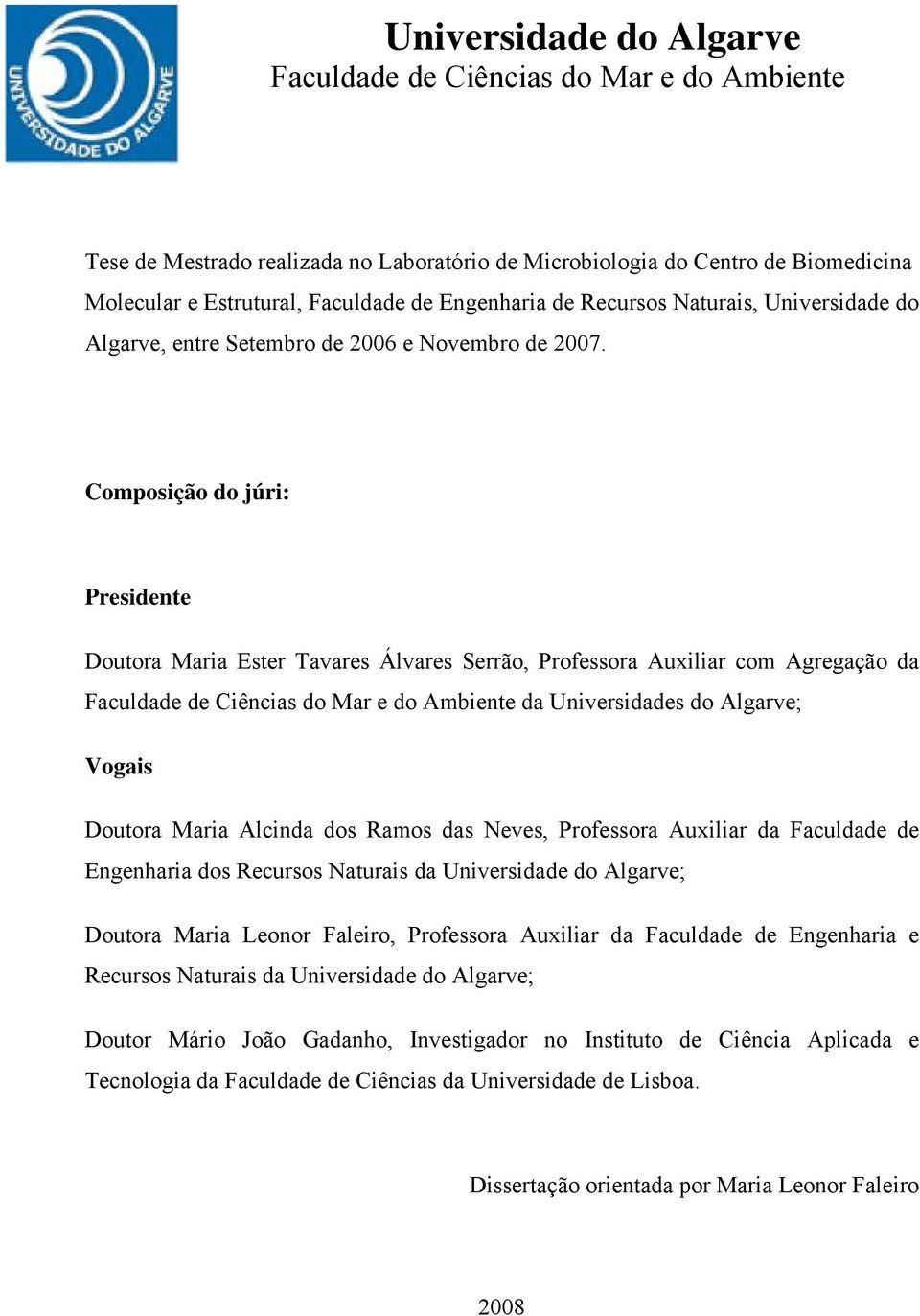 UNIVERSIDADE DO ALGARVE

Universidade do Algarve
Faculdade de Ciências do Mar e do Ambiente

Tese de Mestrado realizada no Laboratório de Microbiologia do Centro de Biomedicina Molecular e Estrutural, Faculdade de Engenharia de Recursos Naturais, Universidade do Algarve, entre Setembro de 2006 e Novembro de 2007.

Composição do júri:

Presidente

Doutora Maria Ester Tavares Álvares Serrão, Professora Auxiliar com Agregação da Faculdade de Ciências do Mar e do Ambiente da Universidades do Algarve;

Vogais

Doutora Maria Alcinda dos Ramos das Neves, Professora Auxiliar da Faculdade de Engenharia dos Recursos Naturais da Universidade do Algarve;

Doutora Maria Leonor Faleiro, Professora Auxiliar da Faculdade de Engenharia e Recursos Naturais da Universidade do Algarve;

Doutor Mário João Gadanho, Investigador no Instituto de Ciência Aplicada e Tecnologia da Faculdade de Ciências da Universidade de Lisboa.

Dissertação orientada por Maria Leonor Faleiro

2008